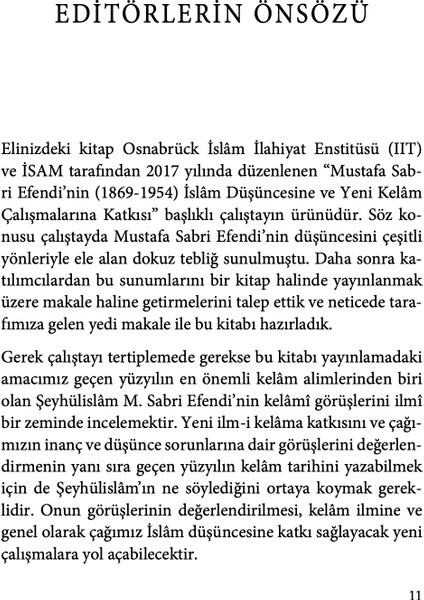 EDİTÖRLERİN ÖNSÖZÜ

Elinizdeki kitap Osnabrück İslâm İlahiyat Enstitüsü (IIT) ve İSAM tarafından 2017 yılında düzenlenen “Mustafa Sabri Efendi’nin (1869-1954) İslâm Düşüncesine ve Yeni Kelâm Çalışmalarına Katkısı” başlıklı çalıştayın ürünüdür. Söz konusu çalıştayda Mustafa Sabri Efendi’nin düşüncesini çeşitli yönleriyle ele alan dokuz tebliğ sunulmuştu. Daha sonra katılımcılardan bu sunumlarını bir kitap halinde yayınlanmak üzere makale haline getirmelerini talep ettik ve neticede tarafımıza gelen yedi makale ile bu kitabı hazırladık.

Gerek çalıştayı tertiplemede gerekse bu kitabı yayınlamadaki amacımız geçen yüzyılın en önemli kelâm alimlerinden biri olan Şeyhülislâm M. Sabri Efendi’nin kelâmî görüşlerini ilmî bir zeminde incelemektir. Yeni ilm-i kelâma katkısını ve çağımızın inanç ve düşünce sorunlarına dair görüşlerini değerlendirmenin yanı sıra geçen yüzyılın kelâm tarihini yazabilmek için de Şeyhülislâm’ın ne söylediğini ortaya koymak gereklidir. Onun görüşlerinin değerlendirilmesi, kelâm ilmine ve genel olarak çağımız İslâm düşüncesine katkı sağlayacak yeni çalışmalara yol açabilecektir.

11